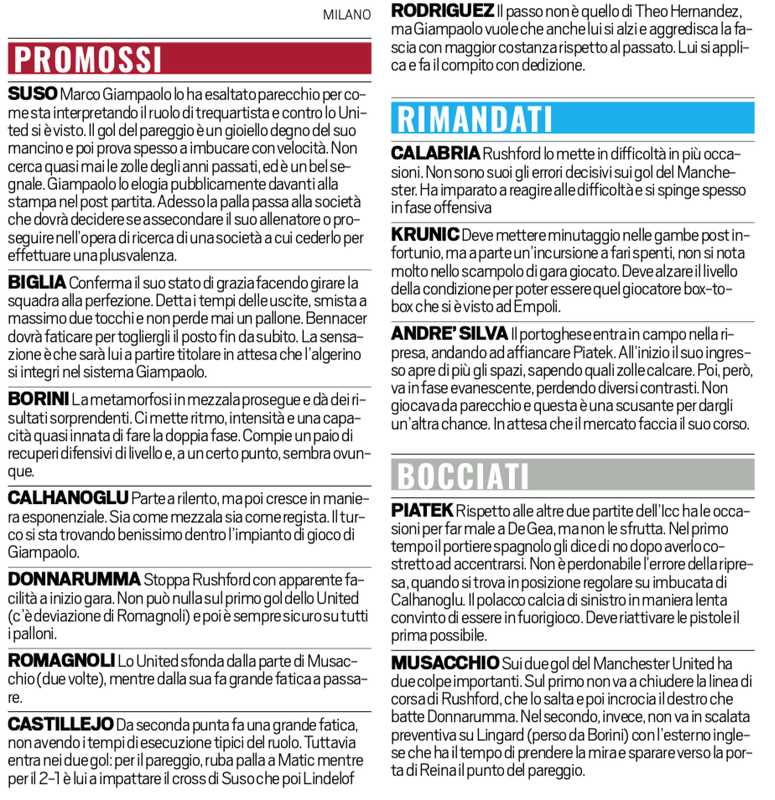 MILANO

PROMOSSI

SUSO Marco Giampaolo lo ha esaltato parecchio per come sta interpretando il ruolo di trequartista e contro lo United si è visto. Il gol del pareggio è un gioiello degno del suo mancino e poi prova spesso a imbucare con velocità. Non cerca quasi mai le zolle degli anni passati, ed è un bel segnale. Giampaolo lo elogia pubblicamente davanti alla stampa nel post partita. Adesso la palla passa alla società che dovrà decidere se assecondare il suo allenatore o proseguire nell'opera di ricerca di una società a cui cederlo per effettuare una plusvalenza.

BIGLIA Conferma il suo stato di grazia facendo girare la squadra alla perfezione. Detta i tempi delle uscite, smista a massimo due tocchi e non perde mai un pallone. Bennacer dovrà faticare per togliergli il posto fin da subito. La sensazione è che sarà lui a partire titolare in attesa che l'algerino si integri nel sistema Giampaolo.

BORINI La metamorfosi in mezzala prosegue e dà dei risultati sorprendenti. Ci mette ritmo, intensità e una capacità quasi innata di fare la doppia fase. Compie un paio di recuperi difensivi di livello e, a un certo punto, sembra ovunque.

CALHANOGLU Parte a rilento, ma poi cresce in maniera esponenziale. Sia come mezzala sia come regista. Il turco si sta trovando benissimo dentro l'impianto di gioco di Giampaolo.

DONNARUMMA Stoppa Rushford con apparente facilità a inizio gara. Non può nulla sul primo gol dello United (c'è deviazione di Romagnoli) e poi è sempre sicuro su tutti i palloni.

ROMAGNOLI Lo United sfonda dalla parte di Musacchio (due volte), mentre dalla sua fa grande fatica a passare.

CASTILLEJO Da seconda punta fa una grande fatica, non avendo i tempi di esecuzione tipici del ruolo. Tuttavia entra nei due gol: per il pareggio, ruba palla a Matic mentre per il 2-1 è lui a impattare il cross di Suso che poi Lindelof

RODRIGUEZ Il passo non è quello di Theo Hernandez, ma Giampaolo vuole che anche lui si alzi e aggredisca la fascia con maggior costanza rispetto al passato. Lui si applica e fa il compito con dedizione.

RIMANDATI

CALABRIA Rushford lo mette in difficoltà in più occasioni. Non sono suoi gli errori decisivi sui gol del Manchester. Ha imparato a reagire alle difficoltà e si spinge spesso in fase offensiva

KRUNIC Deve mettere minutaggio nelle gambe post infortunio, ma a parte un'incursione a fari spenti, non si nota molto nello scampolo di gara giocato. Deve alzare il livello della condizione per poter essere quel giocatore box-to-box che si è visto ad Empoli.

ANDRE' SILVA Il portoghese entra in campo nella ripresa, andando ad affiancare Piatek. All'inizio il suo ingresso apre di più gli spazi, sapendo quali zolle calcare. Poi, però, va in fase evanescente, perdendo diversi contrasti. Non giocava da parecchio e questa è una scusante per dargli un'altra chance. In attesa che il mercato faccia il suo corso.

BOCCIATI

PIATEK Rispetto alle altre due partite dell'Icc ha le occasioni per far male a De Gea, ma non le sfrutta. Nel primo tempo il portiere spagnolo gli dice di no dopo averlo costretto ad accentrarsi. Non è perdonabile l'errore della ripresa, quando si trova in posizione regolare su imbucata di Calhanoglu. Il polacco calcia di sinistro in maniera lenta convinto di essere in fuorigioco. Deve riattivare le pistole il prima possibile.

MUSACCHIO Sui due gol del Manchester United ha due colpe importanti. Sul primo non va a chiudere la linea di corsa di Rushford, che lo salta e poi incrocia il destro che batte Donnarumma. Nel secondo, invece, non va in scalata preventiva su Lingard (perso da Borini) con l'esterno inglese che ha il tempo di prendere la mira e sparare verso la porta di Reina il punto del pareggio.